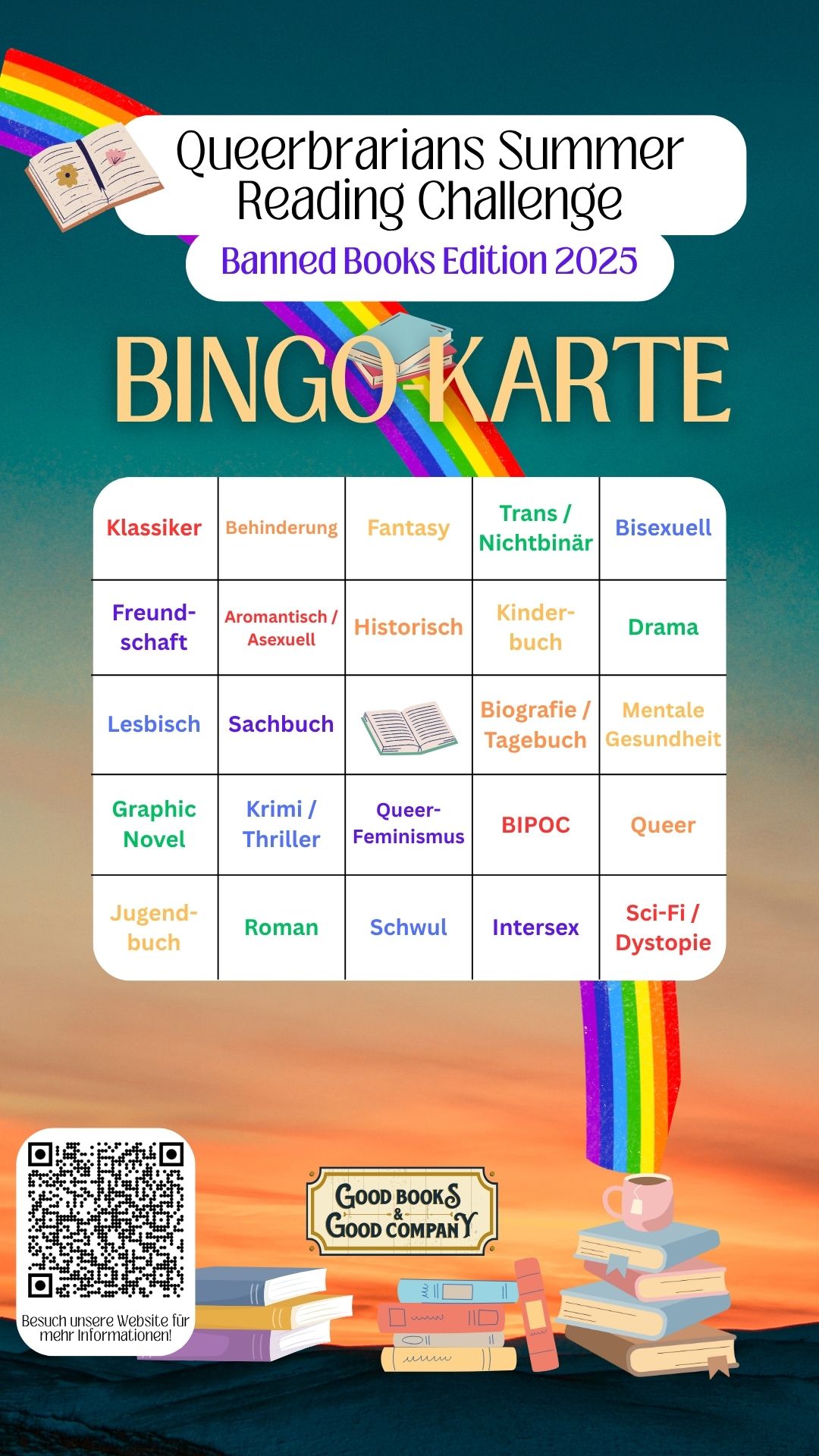 Queerbrarians Summer Reading Challenge

Banned Books Edition 2025

BINGO-KARTE

| Klassiker | Behinderung | Fantasy | Trans / Nichtbinär | Bisexuell |
|---|---|---|---|---|
| Freundschaft | Aromantisch / Asexuell | Historisch | Kinderbuch | Drama |
| Lesbisch | Sachbuch | | Biografie / Tagebuch | Mentale Gesundheit |
| Graphic Novel | Krimi / Thriller | Queer-Feminismus | BIPOC | Queer |
| Jugendbuch | Roman | Schwul | Intersex | Sci-Fi / Dystopie |

Besuch unsere Website für mehr Informationen!

GOOD BOOKS & GOOD COMPANY